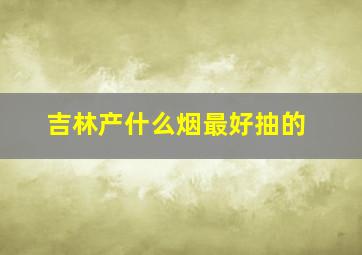 吉林产什么烟最好抽的